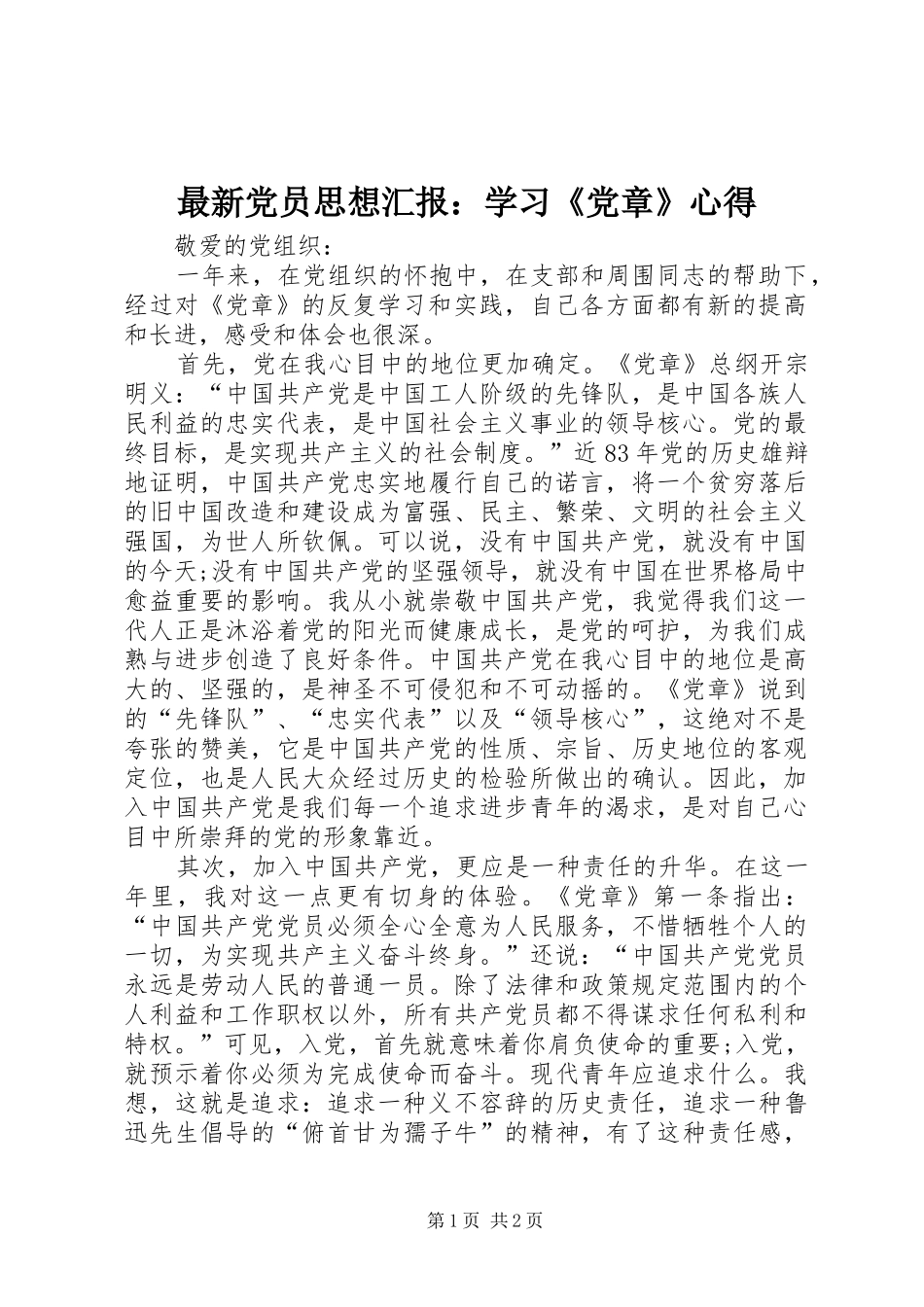 最新党员思想汇报：学习《党章》心得

敬爱的党组织：

一年来，在党组织的怀抱中，在支部和周围同志的帮助下，经过对《党章》的反复学习和实践，自己各方面都有新的提高和长进，感受和体会也很深。

首先，党在我心目中的地位更加确定。《党章》总纲开宗明义：“中国共产党是中国工人阶级的先锋队，是中国各族人民利益的忠实代表，是中国社会主义事业的领导核心。党的最终目标，是实现共产主义的社会制度。”近83年党的历史雄辩地证明，中国共产党忠实地履行自己的诺言，将一个贫穷落后的旧中国改造和建设成为富强、民主、繁荣、文明的社会主义强国，为世人所钦佩。可以说，没有中国共产党，就没有中国的今天;没有中国共产党的坚强领导，就没有中国在世界格局中愈益重要的影响。我从小就崇敬中国共产党，我觉得我们这一代人正是沐浴着党的阳光而健康成长，是党的呵护，为我们成熟与进步创造了良好条件。中国共产党在我心目中的地位是高大的、坚强的，是神圣不可侵犯和不可动摇的。《党章》说到的“先锋队”、“忠实代表”以及“领导核心”，这绝对不是夸张的赞美，它是中国共产党的性质、宗旨、历史地位的客观定位，也是人民大众经过历史的检验所做出的确认。因此，加入中国共产党是我们每一个追求进步青年的渴求，是对自己心目中所崇拜的党的形象靠近。

其次，加入中国共产党，更应是一种责任的升华。在这一年里，我对这一点更有切身的体验。《党章》第一条指出：“中国共产党党员必须全心全意为人民服务，不惜牺牲个人的一切，为实现共产主义奋斗终身。”还说：“中国共产党党员永远是劳动人民的普通一员。除了法律和政策规定范围内的个人利益和工作职权以外，所有共产党员都不得谋求任何私利和特权。”可见，入党，首先就意味着你肩负使命的重要;入党，就预示着你必须为完成使命而奋斗。现代青年应追求什么。我想，这就是追求：追求一种义不容辞的历史责任，追求一种鲁迅先生倡导的“俯首甘为孺子牛”的精神，有了这种责任感，

第1页 共2页